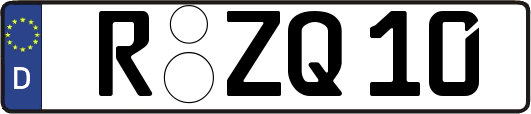 D
R ZQ 10